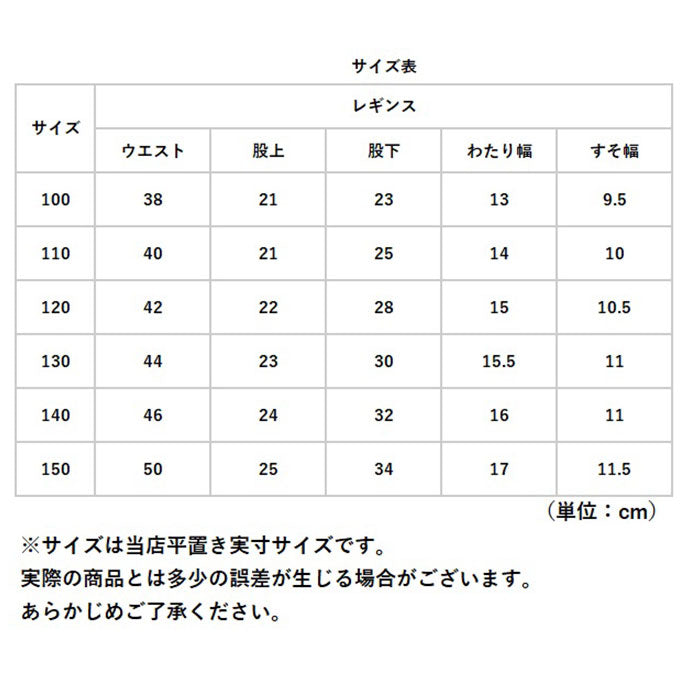 サイズ表

| サイズ | レギンス | | | | |
|---|---|---|---|---|---|
| | ウエスト | 股上 | 股下 | わたり幅 | すそ幅 |
| 100 | 38 | 21 | 23 | 13 | 9.5 |
| 110 | 40 | 21 | 25 | 14 | 10 |
| 120 | 42 | 22 | 28 | 15 | 10.5 |
| 130 | 44 | 23 | 30 | 15.5 | 11 |
| 140 | 46 | 24 | 32 | 16 | 11 |
| 150 | 50 | 25 | 34 | 17 | 11.5 |

（単位：cm）

※サイズは当店平置き実寸サイズです。
実際の商品とは多少の誤差が生じる場合がございます。
あらかじめご了承ください。